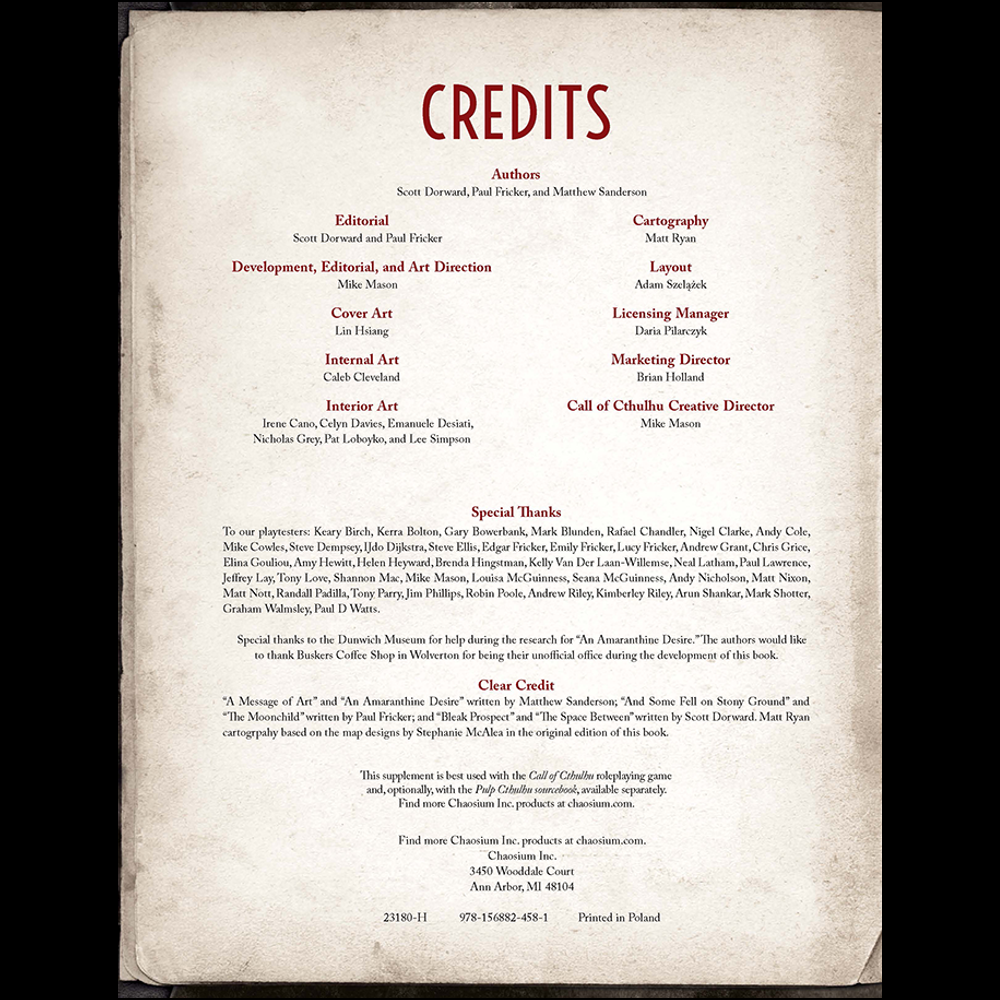 CREDITS

Authors
Scott Dorward, Paul Fricker, and Matthew Sanderson

Editorial
Scott Dorward and Paul Fricker

Development, Editorial, and Art Direction
Mike Mason

Cover Art
Lin Hsiang

Internal Art
Caleb Cleveland

Interior Art
Irene Cano, Celyn Davies, Emanuele Desiati, Nicholas Grey, Pat Loboyko, and Lee Simpson

Cartography
Matt Ryan

Layout
Adam Szelążek

Licensing Manager
Daria Pilarczyk

Marketing Director
Brian Holland

Call of Cthulhu Creative Director
Mike Mason

Special Thanks
To our playtesters: Keary Birch, Kerra Bolton, Gary Bowerbank, Mark Blunden, Rafael Chandler, Nigel Clarke, Andy Cole, Mike Cowles, Steve Dempsey, IJdo Dijkstra, Steve Ellis, Edgar Fricker, Emily Fricker, Lucy Fricker, Andrew Grant, Chris Grice, Elina Gouliou, Amy Hewitt, Helen Heyward, Brenda Hingstman, Kelly Van Der Laan-Willemse, Neal Latham, Paul Lawrence, Jeffrey Lay, Tony Love, Shannon Mac, Mike Mason, Louisa McGuinness, Seana McGuinness, Andy Nicholson, Matt Nixon, Matt Nott, Randall Padilla, Tony Parry, Jim Phillips, Robin Poole, Andrew Riley, Kimberley Riley, Arun Shankar, Mark Shotter, Graham Walmsley, Paul D Watts.

Special thanks to the Dunwich Museum for help during the research for "An Amaranthine Desire." The authors would like to thank Buskers Coffee Shop in Wolverton for being their unofficial office during the development of this book.

Clear Credit
"A Message of Art" and "An Amaranthine Desire" written by Matthew Sanderson; "And Some Fell on Stony Ground" and "The Moonchild" written by Paul Fricker; and "Bleak Prospect" and "The Space Between" written by Scott Dorward. Matt Ryan cartogrpahy based on the map designs by Stephanie McAlea in the original edition of this book.

This supplement is best used with the Call of Cthulhu roleplaying game and, optionally, with the Pulp Cthulhu sourcebook, available separately. Find more Chaosium Inc. products at chaosium.com.

Find more Chaosium Inc. products at chaosium.com.
Chaosium Inc.
3450 Wooddale Court
Ann Arbor, MI 48104

23180-H 978-156882-458-1 Printed in Poland